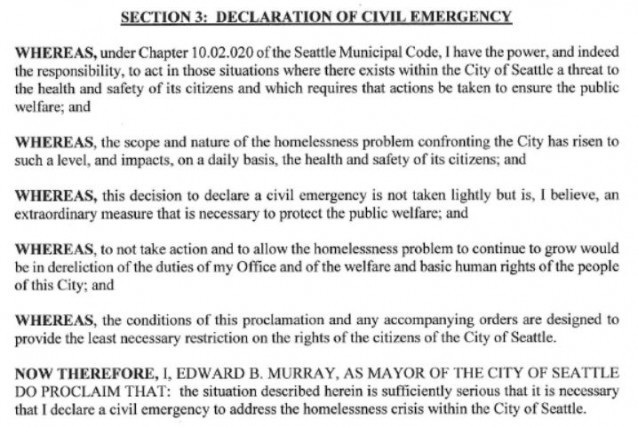 SECTION 3: DECLARATION OF CIVIL EMERGENCY

WHEREAS, under Chapter 10.02.020 of the Seattle Municipal Code, I have the power, and indeed the responsibility, to act in those situations where there exists within the City of Seattle a threat to the health and safety of its citizens and which requires that actions be taken to ensure the public welfare; and

WHEREAS, the scope and nature of the homelessness problem confronting the City has risen to such a level, and impacts, on a daily basis, the health and safety of its citizens; and

WHEREAS, this decision to declare a civil emergency is not taken lightly but is, I believe, an extraordinary measure that is necessary to protect the public welfare; and

WHEREAS, to not take action and to allow the homelessness problem to continue to grow would be in dereliction of the duties of my Office and of the welfare and basic human rights of the people of this City; and

WHEREAS, the conditions of this proclamation and any accompanying orders are designed to provide the least necessary restriction on the rights of the citizens of the City of Seattle.

NOW THEREFORE, I, EDWARD B. MURRAY, AS MAYOR OF THE CITY OF SEATTLE DO PROCLAIM THAT: the situation described herein is sufficiently serious that it is necessary that I declare a civil emergency to address the homelessness crisis within the City of Seattle.